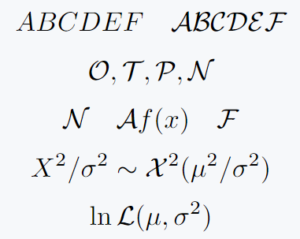 $ABCDEF \quad \mathcal{ABCDEF}$

$\mathcal{O}, \mathcal{T}, \mathcal{P}, \mathcal{N}$

$\mathcal{N} \quad \mathcal{A}f(x) \quad \mathcal{F}$

$X^2/\sigma^2 \sim \mathcal{X}^2(\mu^2/\sigma^2)$

$\ln \mathcal{L}(\mu, \sigma^2)$